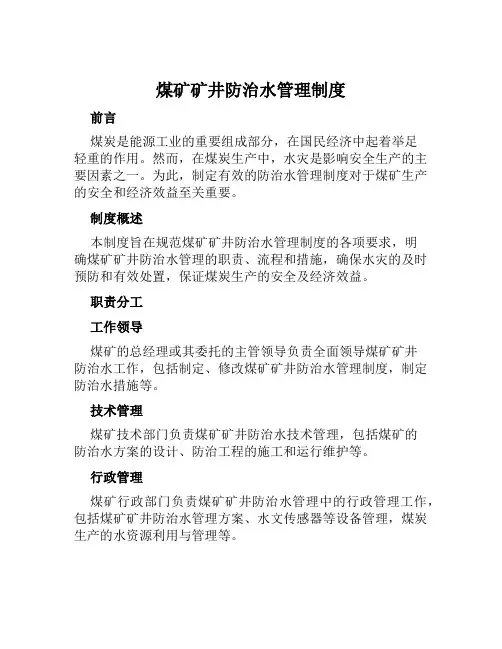 煤矿矿井防治水管理制度

前言

煤炭是能源工业的重要组成部分，在国民经济中起着举足轻重的作用。然而，在煤炭生产中，水灾是影响安全生产的主要因素之一。为此，制定有效的防治水管理制度对于煤矿生产的安全和经济效益至关重要。

制度概述

本制度旨在规范煤矿矿井防治水管理制度的各项要求，明确煤矿矿井防治水管理的职责、流程和措施，确保水灾的及时预防和有效处置，保证煤炭生产的安全及经济效益。

职责分工

工作领导

煤矿的总经理或其委托的主管领导负责全面领导煤矿矿井防治水工作，包括制定、修改煤矿矿井防治水管理制度，制定防治水措施等。

技术管理

煤矿技术部门负责煤矿矿井防治水技术管理，包括煤矿的防治水方案的设计、防治工程的施工和运行维护等。

行政管理

煤矿行政部门负责煤矿矿井防治水管理中的行政管理工作，包括煤矿矿井防治水管理方案、水文传感器等设备管理，煤炭生产的水资源利用与管理等。